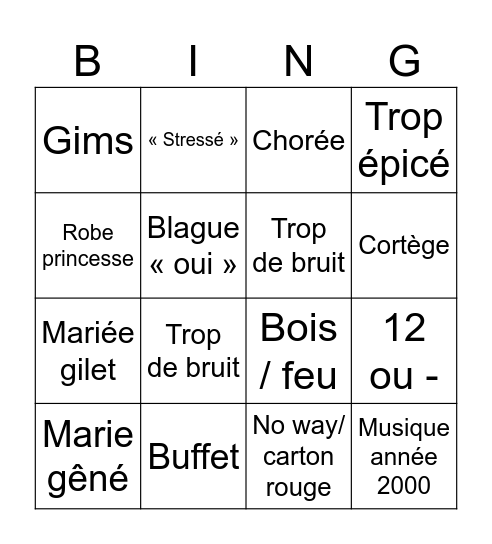 | B | I | N | G |
|---|---|---|---|
| Gims | « Stressé » | Chorée | Trop épicé |
| Robe princesse | Blague « oui » | Trop de bruit | Cortège |
| Mariée gilet | Trop de bruit | Bois / feu | 12 ou - |
| Marie gêné | Buffet | No way/ carton rouge | Musique année 2000 |